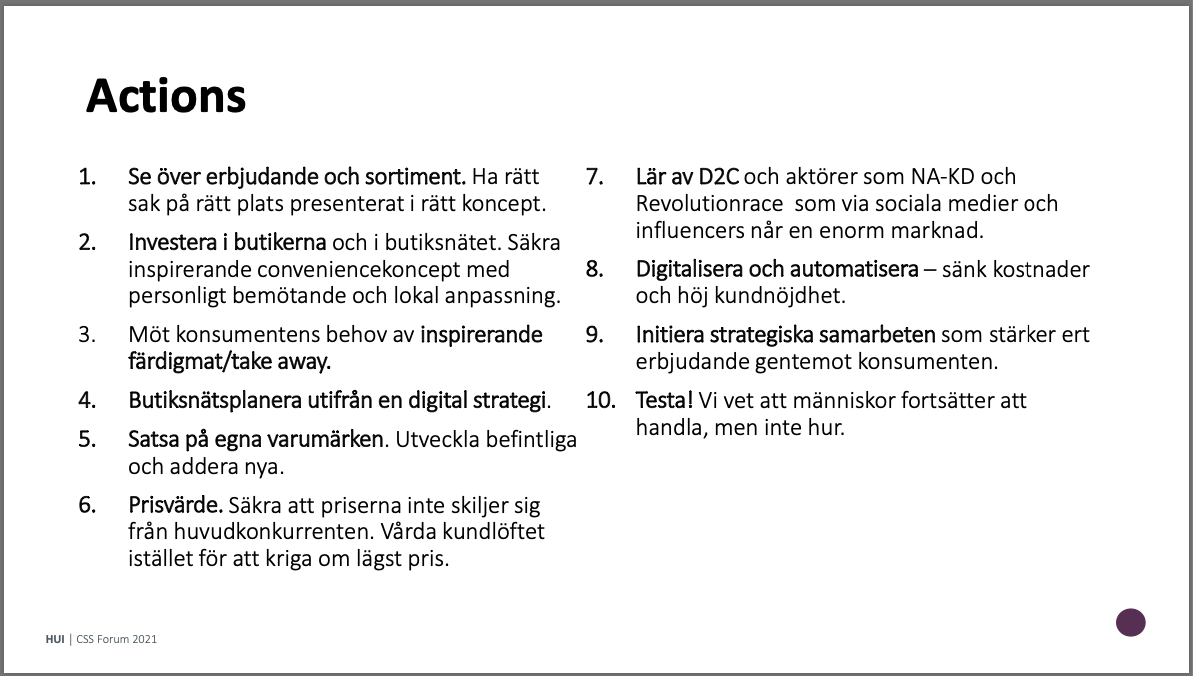 Actions

1. Se över erbjudande och sortiment. Ha rätt sak på rätt plats presenterat i rätt koncept.

2. Investera i butikerna och i butiksnätet. Säkra inspirerande conveniencekoncept med personligt bemötande och lokal anpassning.

3. Möt konsumentens behov av inspirerande färdigmat/take away.

4. Butiksnätsplanera utifrån en digital strategi.

5. Satsa på egna varumärken. Utveckla befintliga och addera nya.

6. Prisvärde. Säkra att priserna inte skiljer sig från huvudkonkurrenten. Vårda kundlöftet istället för att kriga om lägst pris.

7. Lär av D2C och aktörer som NA-KD och Revolutionrace som via sociala medier och influencers når en enorm marknad.

8. Digitalisera och automatisera – sänk kostnader och höj kundnöjdhet.

9. Initiera strategiska samarbeten som stärker ert erbjudande gentemot konsumenten.

10. Testa! Vi vet att människor fortsätter att handla, men inte hur.

HUI | CSS Forum 2021